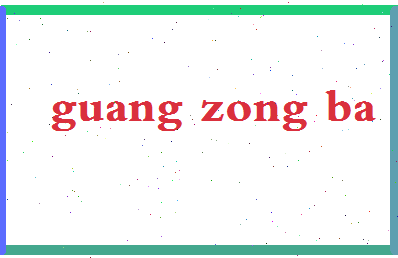 guang zong ba